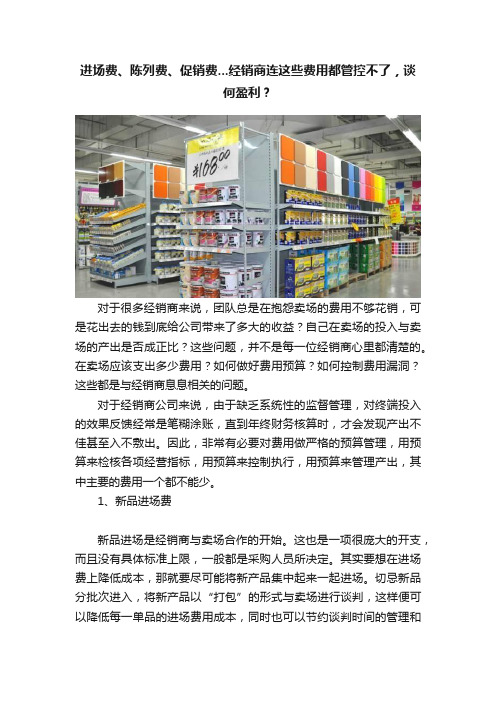 进场费、陈列费、促销费...经销商连这些费用都管控不了，谈何盈利？

¥168.00

对于很多经销商来说，团队总是在抱怨卖场的费用不够花销，可是花出去的钱到底给公司带来了多大的收益？自己在卖场的投入与卖场的产出是否成正比？这些问题，并不是每一位经销商心里都清楚的。在卖场应该支出多少费用？如何做好费用预算？如何控制费用漏洞？这些都是与经销商息息相关的问题。

对于经销商公司来说，由于缺乏系统性的监督管理，对终端投入的效果反馈经常是笔糊涂账，直到年终财务核算时，才会发现产出不佳甚至入不敷出。因此，非常有必要对费用做严格的预算管理，用预算来检核各项经营指标，用预算来控制执行，用预算来管理产出，其中主要的费用一个都不能少。

1、新品进场费

新品进场是经销商与卖场合作的开始。这也是一项很庞大的开支，而且没有具体标准上限，一般都是采购人员所决定。其实要想在进场费上降低成本，那就要尽可能将新产品集中起来一起进场。切忌新品分批次进入，将新产品以“打包”的形式与卖场进行谈判，这样便可以降低每一单品的进场费用成本，同时也可以节约谈判时间的管理和